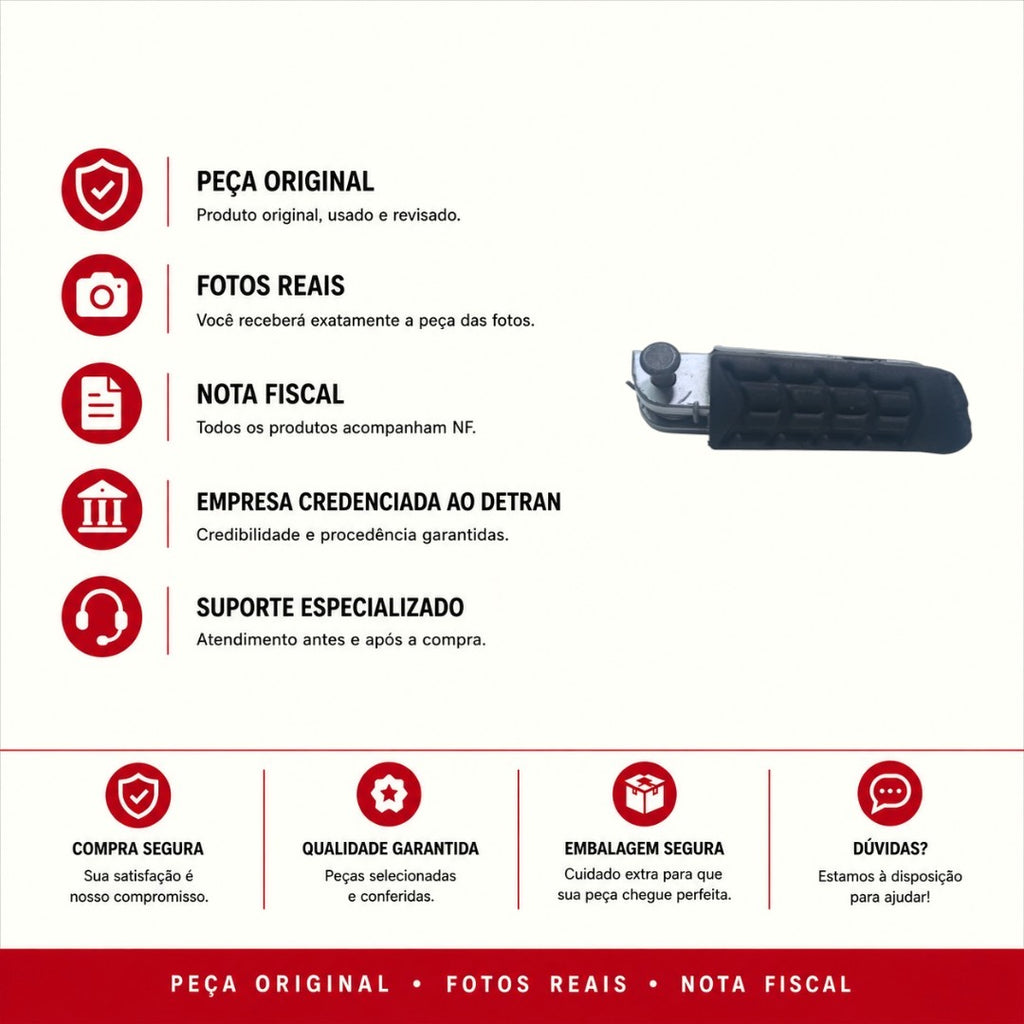 PEÇA ORIGINAL
Produto original, usado e revisado.

FOTOS REAIS
Você receberá exatamente a peça das fotos.

NOTA FISCAL
Todos os produtos acompanham NF.

EMPRESA CREDENCIADA AO DETRAN
Credibilidade e procedência garantidas.

SUPORTE ESPECIALIZADO
Atendimento antes e após a compra.

COMPRA SEGURA
Sua satisfação é nosso compromisso.

QUALIDADE GARANTIDA
Peças selecionadas e conferidas.

EMBALAGEM SEGURA
Cuidado extra para que sua peça chegue perfeita.

DÚVIDAS?
Estamos à disposição para ajudar!

PEÇA ORIGINAL • FOTOS REAIS • NOTA FISCAL